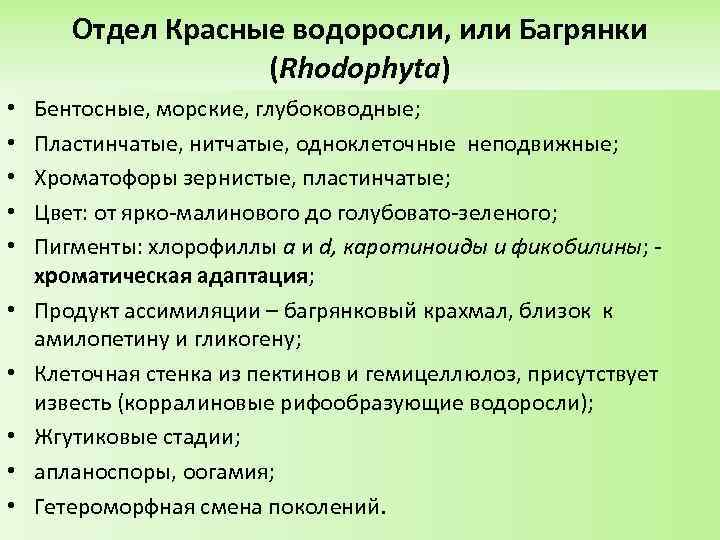 Отдел Красные водоросли, или Багрянки (Rhodophyta)

• Бентосные, морские, глубоководные;
• Пластинчатые, нитчатые, одноклеточные неподвижные;
• Хроматофоры зернистые, пластинчатые;
• Цвет: от ярко-малинового до голубовато-зеленого;
• Пигменты: хлорофиллы a и d, каротиноиды и фикобилины; - хроматическая адаптация;
• Продукт ассимиляции – багрянковый крахмал, близок к амилопетину и гликогену;
• Клеточная стенка из пектинов и гемицеллюлоз, присутствует известь (корралиновые рифообразующие водоросли);
• Жгутиковые стадии;
• апланоспоры, оогамия;
• Гетероморфная смена поколений.